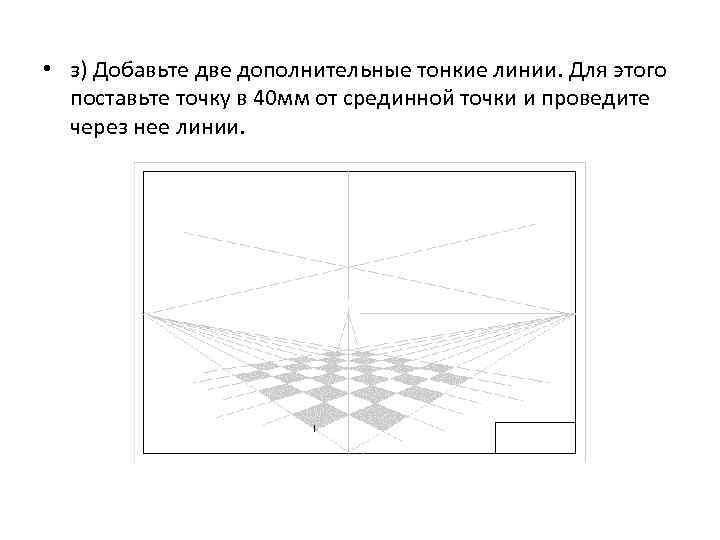 • з) Добавьте две дополнительные тонкие линии. Для этого поставьте точку в 40мм от срединной точки и проведите через нее линии.